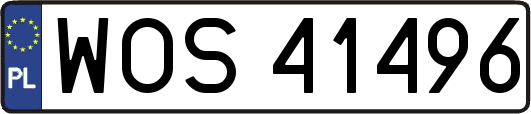 PL
WOS 41496